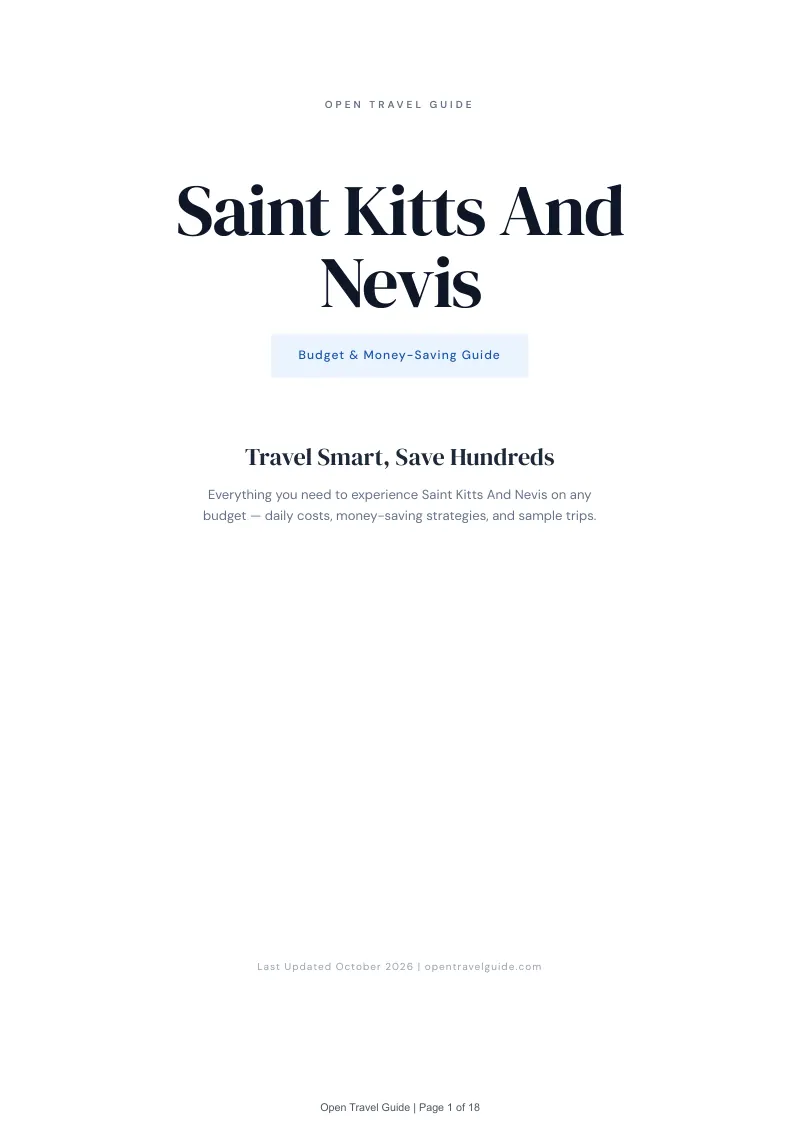 OPEN TRAVEL GUIDE

Saint Kitts And Nevis

Budget & Money-Saving Guide

Travel Smart, Save Hundreds

Everything you need to experience Saint Kitts And Nevis on any budget — daily costs, money-saving strategies, and sample trips.

Last Updated October 2026 | opentravelguide.com

Open Travel Guide | Page 1 of 18